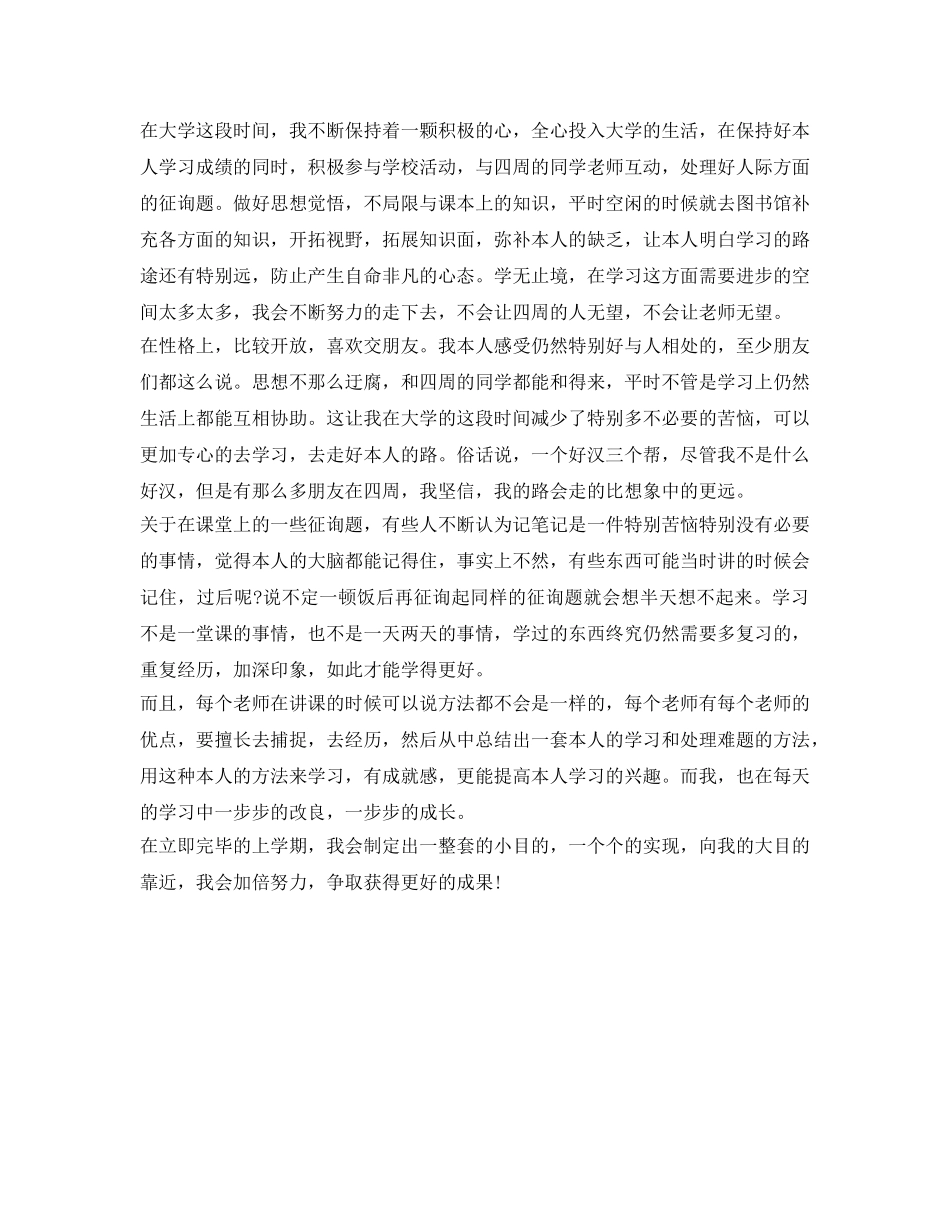 在大学这段时间，我不断保持着一颗积极的心，全心投入大学的生活，在保持好本人学习成绩的同时，积极参与学校活动，与四周的同学老师互动，处理好人际方面的征询题。做好思想觉悟，不局限与课本上的知识，平时空闲的时候就去图书馆补充各方面的知识，开拓视野，拓展知识面，弥补本人的缺乏，让本人明白学习的路途还有特别远，防止产生自命非凡的心态。学无止境，在学习这方面需要进步的空间太多太多，我会不断努力的走下去，不会让四周的人无望，不会让老师无望。
在性格上，比较开放，喜欢交朋友。我本人感受仍然特别好与人相处的，至少朋友们都这么说。思想不那么迂腐，和四周的同学都能和得来，平时不管是学习上仍然生活上都能互相协助。这让我在大学的这段时间减少了特别多不必要的苦恼，可以更加专心的去学习，去走好本人的路。俗话说，一个好汉三个帮，尽管我不是什么好汉，但是有那么多朋友在四周，我坚信，我的路会走的比想象中的更远。
关于在课堂上的一些征询题，有些人不断认为记笔记是一件特别苦恼特别没有必要的事情，觉得本人的大脑都能记得住，事实上不然，有些东西可能当时讲的时候会记住，过后呢?说不定一顿饭后再征询起同样的征询题就会想半天想不起来。学习不是一堂课的事情，也不是一天两天的事情，学过的东西终究仍然需要多复习的，重复经历，加深印象，如此才能学得更好。
而且，每个老师在讲课的时候可以说方法都不会是一样的，每个老师有每个老师的优点，要擅长去捕捉，去经历，然后从中总结出一套本人的学习和处理难题的方法，用这种本人的方法来学习，有成就感，更能提高本人学习的兴趣。而我，也在每天的学习中一步步的改良，一步步的成长。
在立即完毕的上学期，我会制定出一整套的小目的，一个个的实现，向我的大目的靠近，我会加倍努力，争取获得更好的成果!